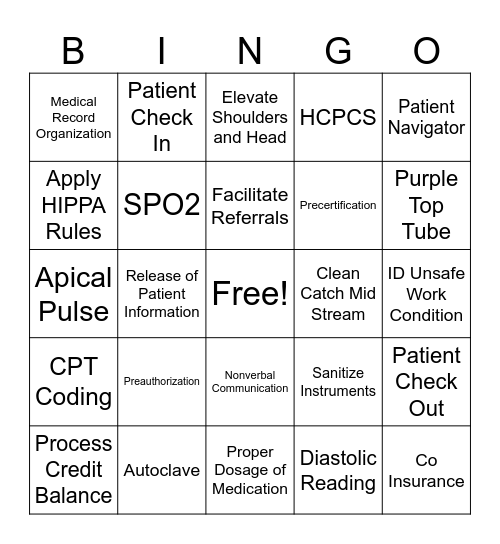 | B | I | N | G | O |
|---|---|---|---|---|
| Medical Record Organization | Patient Check In | Elevate Shoulders and Head | HCPCS | Patient Navigator |
| Apply HIPPA Rules | SPO2 | Facilitate Referrals | Precertification | Purple Top Tube |
| Apical Pulse | Release of Patient Information | Free! | Clean Catch Mid Stream | ID Unsafe Work Condition |
| CPT Coding | Preauthorization | Nonverbal Communication | Sanitize Instruments | Patient Check Out |
| Process Credit Balance | Autoclave | Proper Dosage of Medication | Diastolic Reading | Co Insurance |